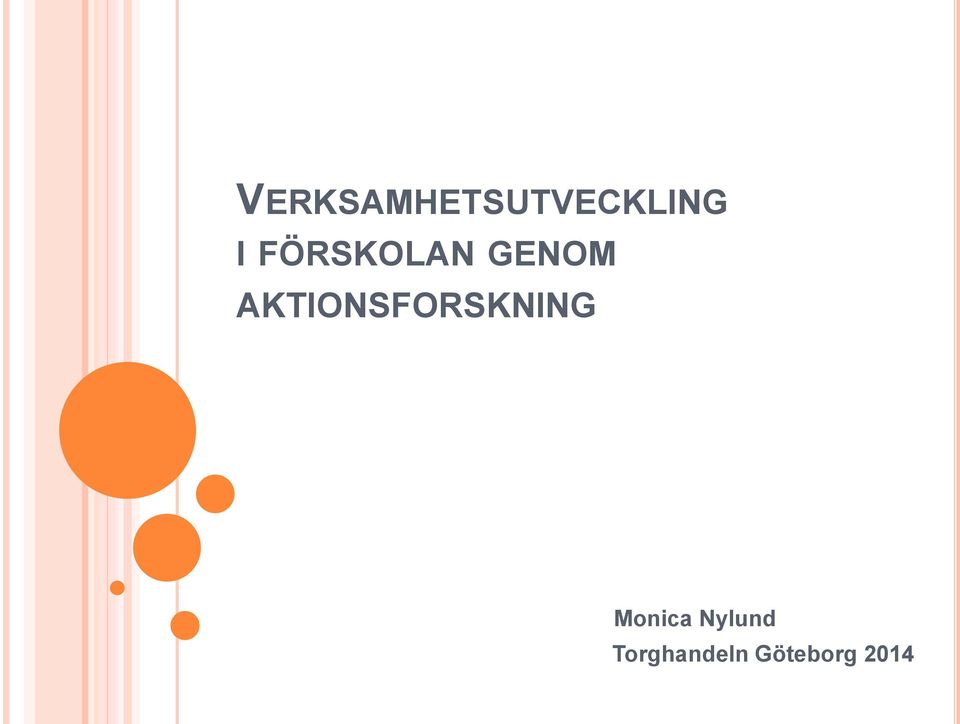 VERKSAMHETSUTVECKLING I FÖRSKOLAN GENOM AKTIONSFORSKNING

Monica Nylund
Torghandeln Göteborg 2014